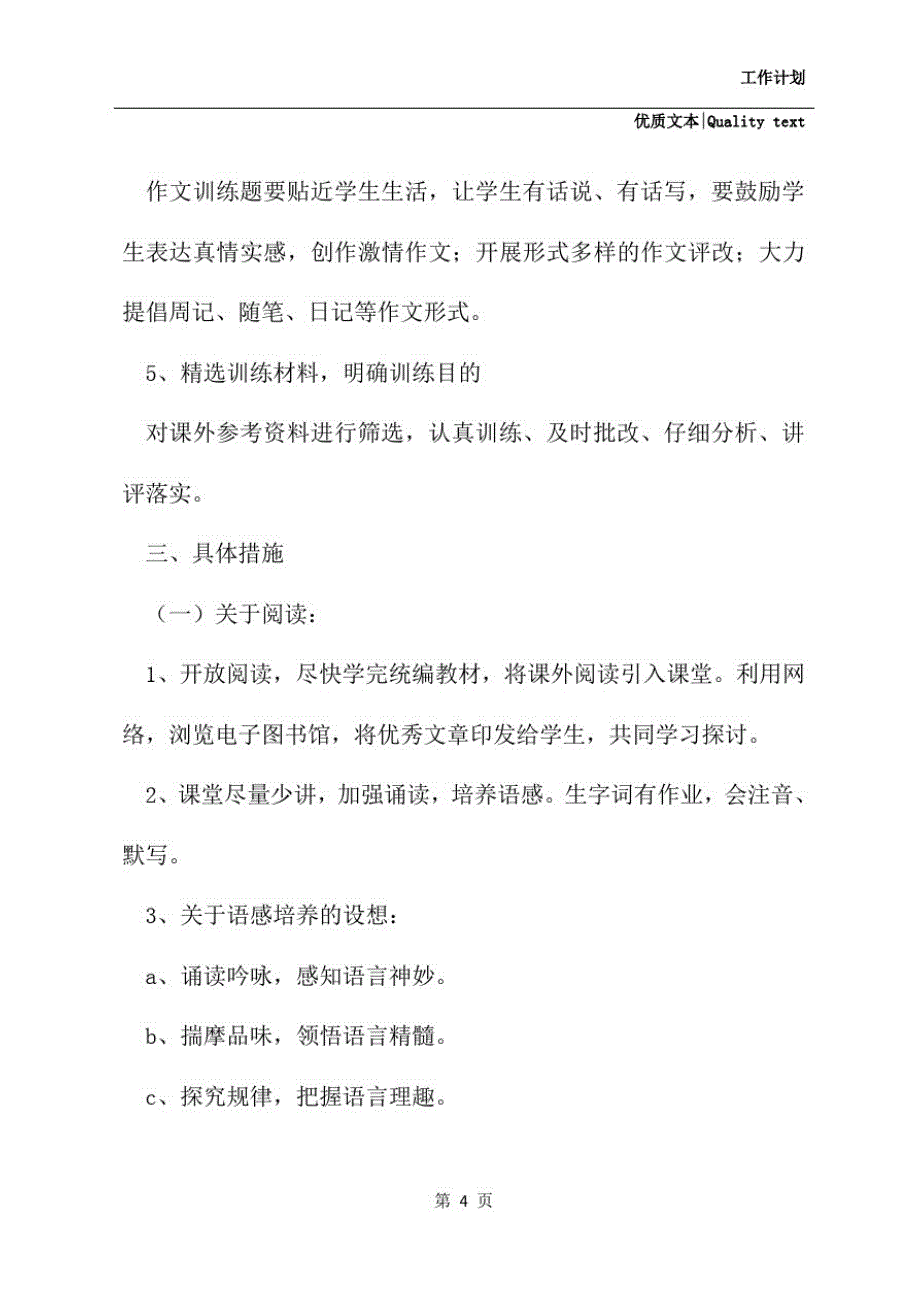 工作计划

优质文本|Quality text

作文训练题要贴近学生生活，让学生有话说、有话写，要鼓励学生表达真情实感，创作激情作文；开展形式多样的作文评改；大力提倡周记、随笔、日记等作文形式。

5、精选训练材料，明确训练目的

对课外参考资料进行筛选，认真训练、及时批改、仔细分析、讲评落实。

三、具体措施

（一）关于阅读：

1、开放阅读，尽快学完统编教材，将课外阅读引入课堂。利用网络，浏览电子图书馆，将优秀文章印发给学生，共同学习探讨。

2、课堂尽量少讲，加强诵读，培养语感。生字词有作业，会注音、默写。

3、关于语感培养的设想：

a、诵读吟咏，感知语言神妙。

b、揣摩品味，领悟语言精髓。

c、探究规律，把握语言理趣。

第 4 页